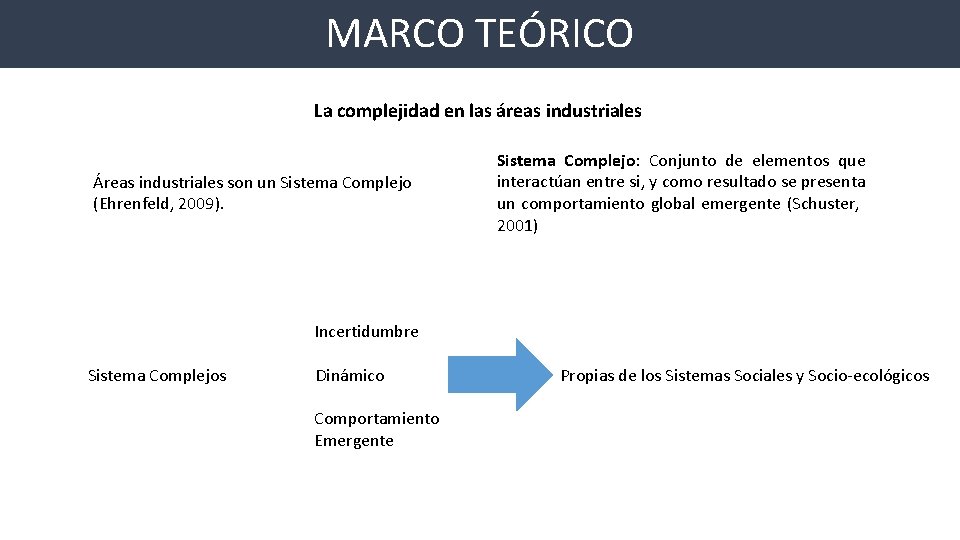 MARCO TEÓRICO

La complejidad en las áreas industriales

Áreas industriales son un Sistema Complejo (Ehrenfeld, 2009).

Sistema Complejo: Conjunto de elementos que interactúan entre si, y como resultado se presenta un comportamiento global emergente (Schuster, 2001)

Sistema Complejos

Incertidumbre

Dinámico

Comportamiento Emergente

Propias de los Sistemas Sociales y Socio-ecológicos